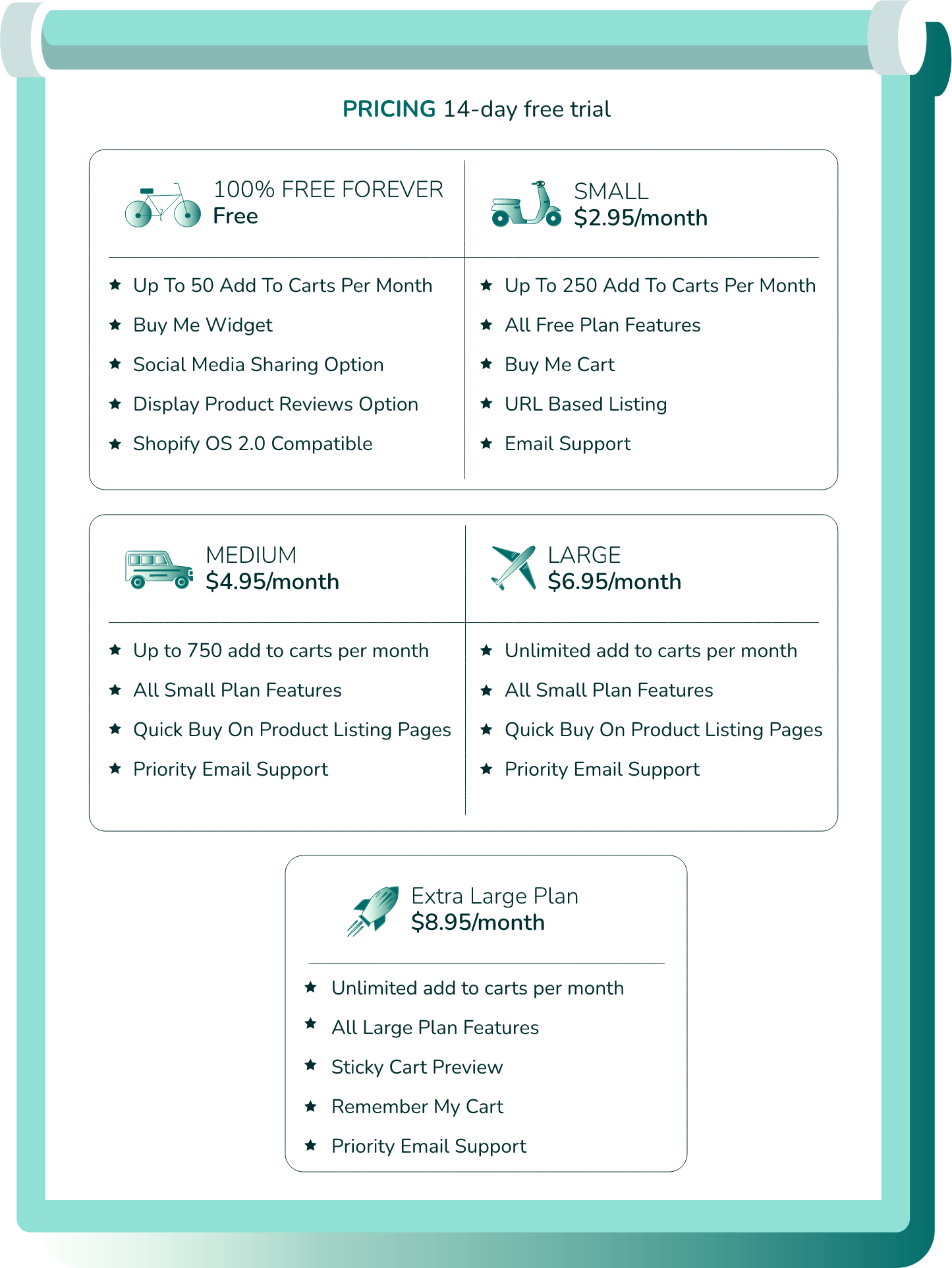 PRICING 14-day free trial

100% FREE FOREVER
Free

★ Up To 50 Add To Carts Per Month
★ Buy Me Widget
★ Social Media Sharing Option
★ Display Product Reviews Option
★ Shopify OS 2.0 Compatible

SMALL
$2.95/month

★ Up To 250 Add To Carts Per Month
★ All Free Plan Features
★ Buy Me Cart
★ URL Based Listing
★ Email Support

MEDIUM
$4.95/month

★ Up to 750 add to carts per month
★ All Small Plan Features
★ Quick Buy On Product Listing Pages
★ Priority Email Support

LARGE
$6.95/month

★ Unlimited add to carts per month
★ All Small Plan Features
★ Quick Buy On Product Listing Pages
★ Priority Email Support

Extra Large Plan
$8.95/month

★ Unlimited add to carts per month
★ All Large Plan Features
★ Sticky Cart Preview
★ Remember My Cart
★ Priority Email Support